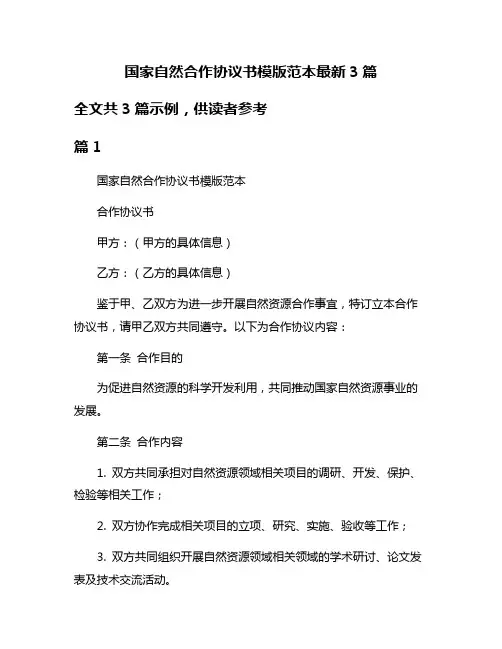 国家自然合作协议书模版范本最新 3 篇

全文共 3 篇示例，供读者参考

篇 1

国家自然合作协议书模版范本

合作协议书

甲方：（甲方的具体信息）

乙方：（乙方的具体信息）

鉴于甲、乙双方为进一步开展自然资源合作事宜，特订立本合作协议书，请甲乙双方共同遵守。以下为合作协议内容：

第一条 合作目的

为促进自然资源的科学开发利用，共同推动国家自然资源事业的发展。

第二条 合作内容

1. 双方共同承担对自然资源领域相关项目的调研、开发、保护、检验等相关工作；

2. 双方协作完成相关项目的立项、研究、实施、验收等工作；

3. 双方共同组织开展自然资源领域相关领域的学术研讨、论文发表及技术交流活动。